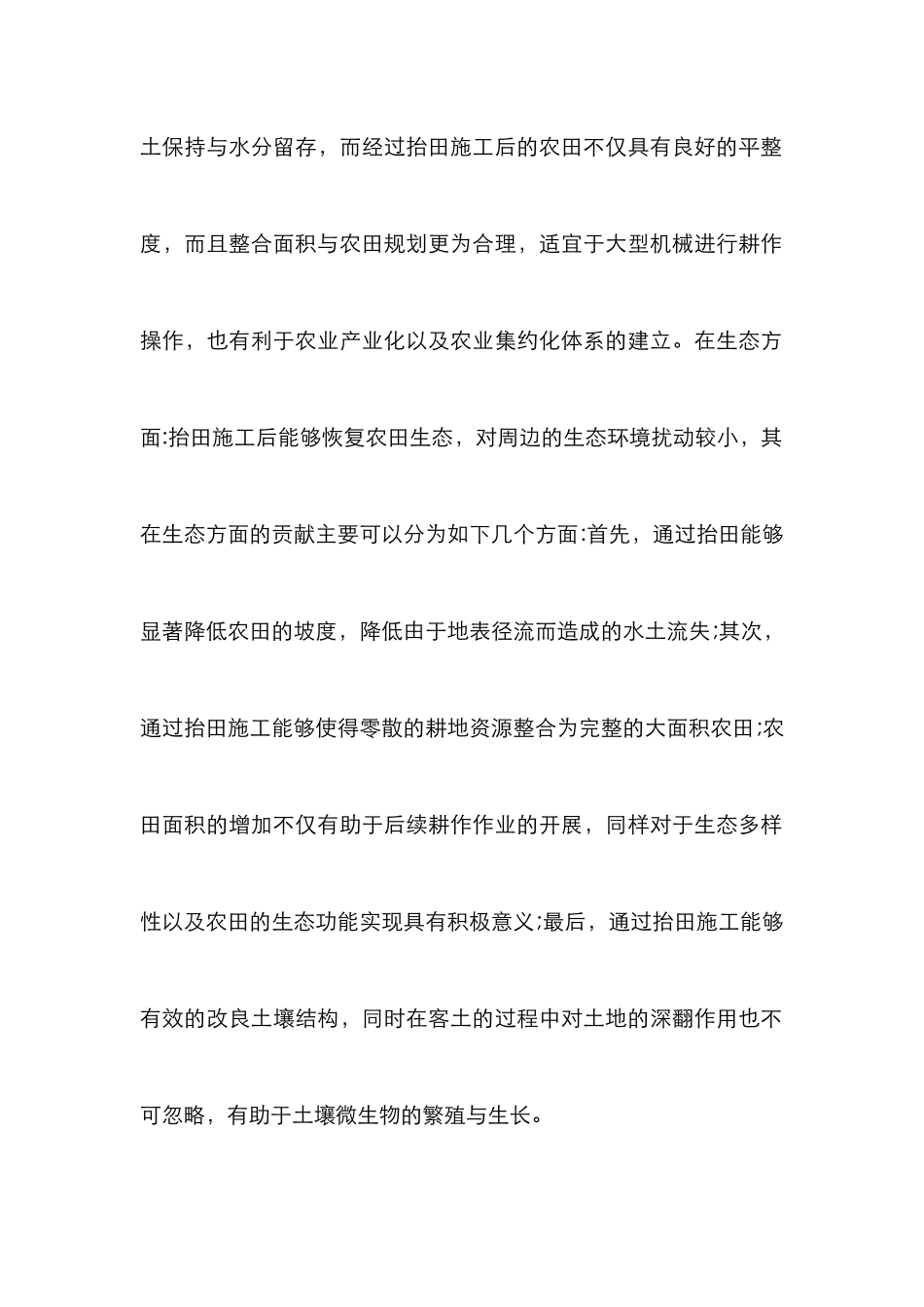 土保持与水分留存，而经过抬田施工后的农田不仅具有良好的平整度，而且整合面积与农田规划更为合理，适宜于大型机械进行耕作操作，也有利于农业产业化以及农业集约化体系的建立。在生态方面:抬田施工后能够恢复农田生态，对周边的生态环境扰动较小，其在生态方面的贡献主要可以分为如下几个方面:首先，通过抬田能够显著降低农田的坡度，降低由于地表径流而造成的水土流失;其次，通过抬田施工能够使得零散的耕地资源整合为完整的大面积农田;农田面积的增加不仅有助于后续耕作作业的开展，同样对于生态多样性以及农田的生态功能实现具有积极意义;最后，通过抬田施工能够有效的改良土壤结构，同时在客土的过程中对土地的深翻作用也不可忽略，有助于土壤微生物的繁殖与生长。